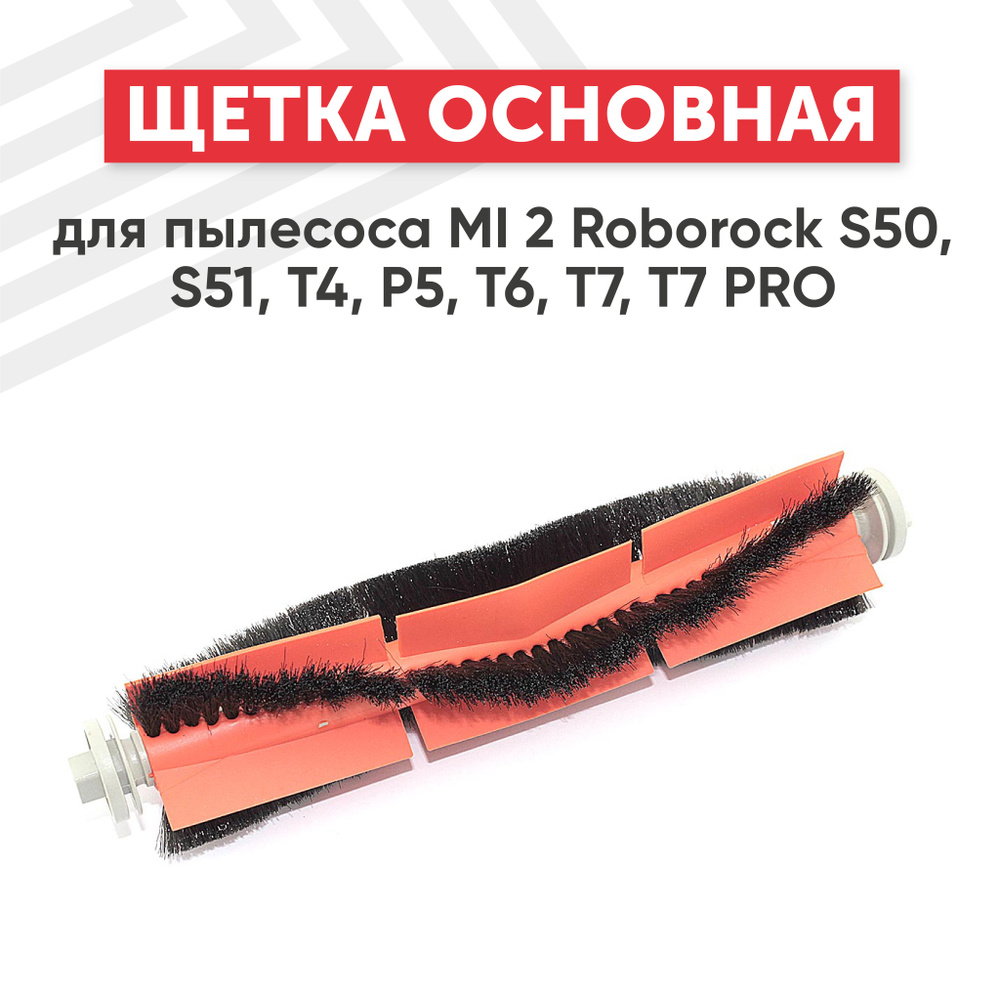 ЩЕТКА ОСНОВНАЯ

для пылесоса MI 2 Roborock S50, S51, T4, P5, T6, T7, T7 PRO